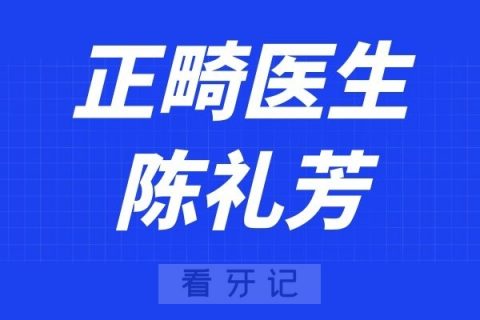 正畸医生
陈礼芳

看牙记